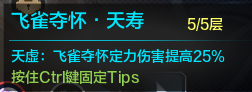 飞雀夺怀 · 天寿

5/5层

天虚：飞雀夺怀定力伤害提高25%

按住Ctrl键固定Tips